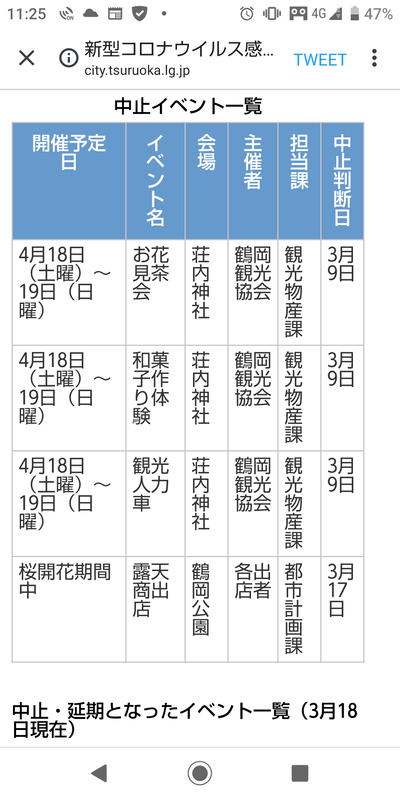 11:25 4G 47%

新型コロナウイルス感…
city.tsuruoka.lg.jp
TWEET

中止イベント一覧

| 開催予定日 | イベント名 | 会場 | 主催者 | 担当課 | 中止判断日 |
|---|---|---|---|---|---|
| 4月18日（土曜）～19日（日曜） | お花見茶会 | 荘内神社 | 鶴岡観光協会 | 観光物産課 | 3月9日 |
| 4月18日（土曜）～19日（日曜） | 和菓子作り体験 | 荘内神社 | 鶴岡観光協会 | 観光物産課 | 3月9日 |
| 4月18日（土曜）～19日（日曜） | 観光人力車 | 荘内神社 | 鶴岡観光協会 | 観光物産課 | 3月9日 |
| 桜開花期間中 | 露天出商店 | 鶴岡公園 | 各出店者 | 都市計画課 | 3月17日 |

中止・延期となったイベント一覧（3月18日現在）